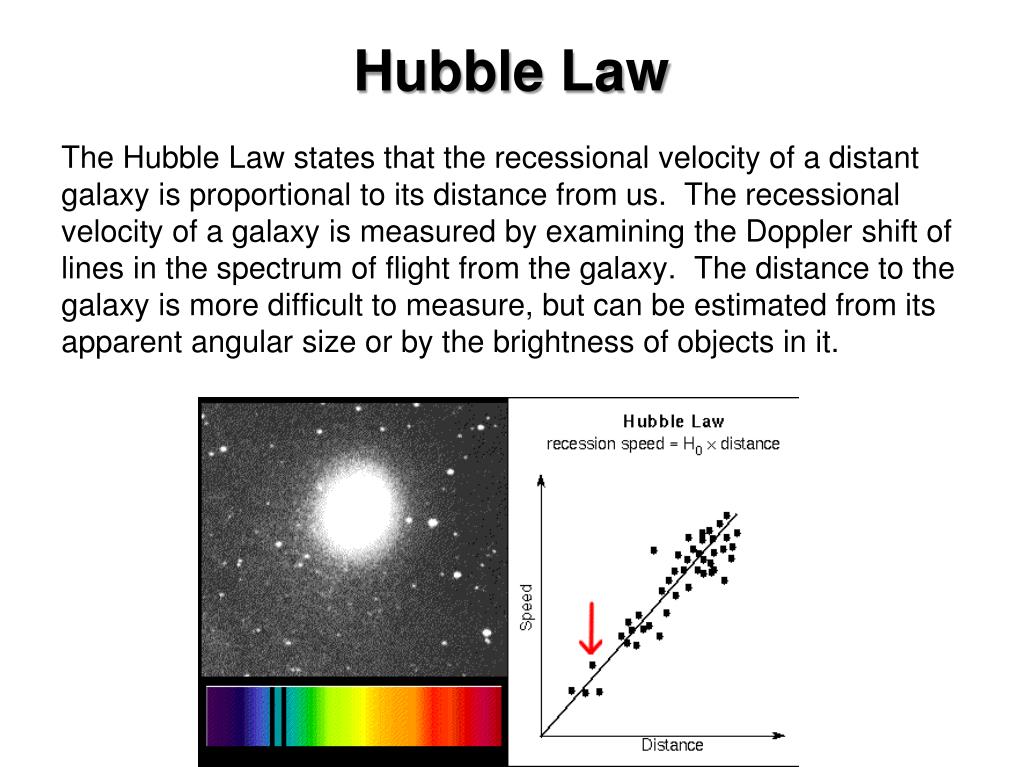 Hubble Law

The Hubble Law states that the recessional velocity of a distant galaxy is proportional to its distance from us. The recessional velocity of a galaxy is measured by examining the Doppler shift of lines in the spectrum of flight from the galaxy. The distance to the galaxy is more difficult to measure, but can be estimated from its apparent angular size or by the brightness of objects in it.

Hubble Law
recession speed = $H_0 \times$ distance

Speed

Distance